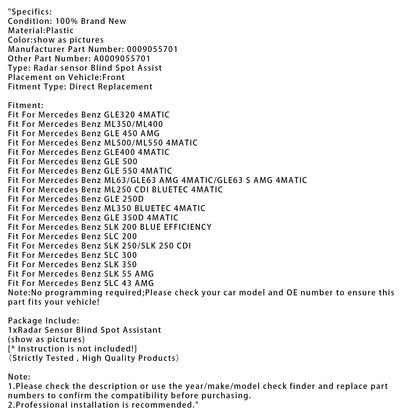 "Specifics:
Condition: 100% Brand New
Material:Plastic
Color:show as pictures
Manufacturer Part Number: 0009055701
Other Part Number: A0009055701
Type: Radar sensor Blind Spot Assist
Placement on Vehicle:Front
Fitment Type: Direct Replacement

Fitment:
Fit For Mercedes Benz GLE320 4MATIC
Fit For Mercedes Benz ML350/ML400
Fit For Mercedes Benz GLE 450 AMG
Fit For Mercedes Benz ML500/ML550 4MATIC
Fit For Mercedes Benz GLE400 4MATIC
Fit For Mercedes Benz GLE 500
Fit For Mercedes Benz GLE 550 4MATIC
Fit For Mercedes Benz ML63/GLE63 AMG 4MATIC/GLE63 S AMG 4MATIC
Fit For Mercedes Benz ML250 CDI BLUETEC 4MATIC
Fit For Mercedes Benz GLE 250D
Fit For Mercedes Benz ML350 BLUETEC 4MATIC
Fit For Mercedes Benz GLE 350D 4MATIC
Fit For Mercedes Benz SLK 200 BLUE EFFICIENCY
Fit For Mercedes Benz SLC 200
Fit For Mercedes Benz SLK 250/SLK 250 CDI
Fit For Mercedes Benz SLC 300
Fit For Mercedes Benz SLK 350
Fit For Mercedes Benz SLK 55 AMG
Fit For Mercedes Benz SLC 43 AMG
Note:No programming required;Please check your car model and OE number to ensure this part fits your vehicle!

Package Include:
1xRadar Sensor Blind Spot Assistant
(show as pictures)
[* Instruction is not included!]
(Strictly Tested , High Quality Products)

Note:
1.Please check the description or use the year/make/model check finder and replace part numbers to confirm the compatibility before purchasing.
2.Professional installation is recommended."